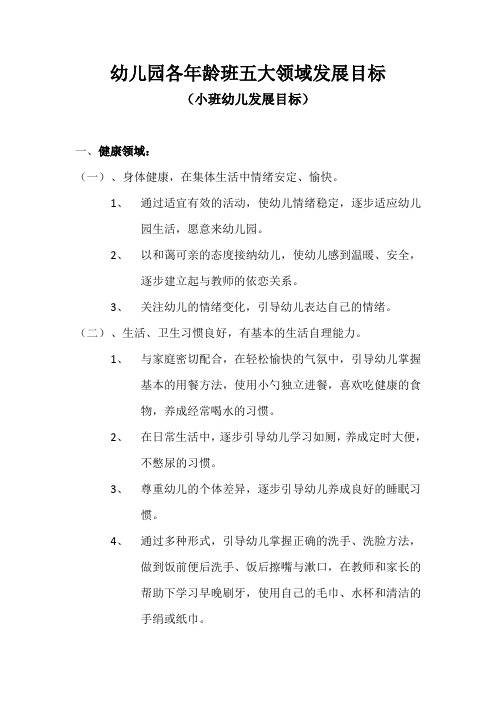 幼儿园各年龄班五大领域发展目标

（小班幼儿发展目标）

一、健康领域：

（一）、身体健康，在集体生活中情绪安定、愉快。

1、 通过适宜有效的活动，使幼儿情绪稳定，逐步适应幼儿园生活，愿意来幼儿园。

2、 以和蔼可亲的态度接纳幼儿，使幼儿感到温暖、安全，逐步建立起与教师的依恋关系。

3、 关注幼儿的情绪变化，引导幼儿表达自己的情绪。

（二）、生活、卫生习惯良好，有基本的生活自理能力。

1、 与家庭密切配合，在轻松愉快的气氛中，引导幼儿掌握基本的用餐方法，使用小勺独立进餐，喜欢吃健康的食物，养成经常喝水的习惯。

2、 在日常生活中，逐步引导幼儿学习如厕，养成定时大便，不憋尿的习惯。

3、 尊重幼儿的个体差异，逐步引导幼儿养成良好的睡眠习惯。

4、 通过多种形式，引导幼儿掌握正确的洗手、洗脸方法，做到饭前便后洗手、饭后擦嘴与漱口，在教师和家长的帮助下学习早晚刷牙，使用自己的毛巾、水杯和清洁的手绢或纸巾。